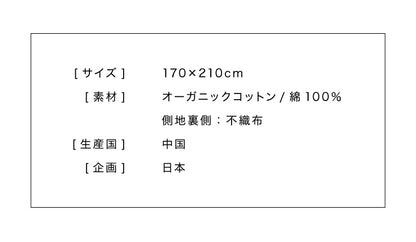 [ サイズ ] 170×210cm
[ 素材 ] オーガニックコットン / 綿 100%
側地裏側：不織布
[ 生産国 ] 中国
[ 企画 ] 日本